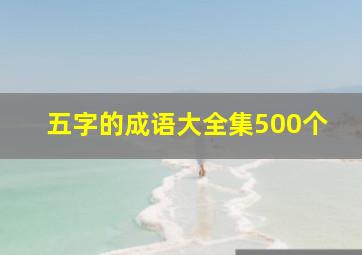 五字的成语大全集500个